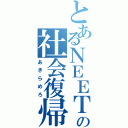 とあるNEETの社会復帰

あきらめろ